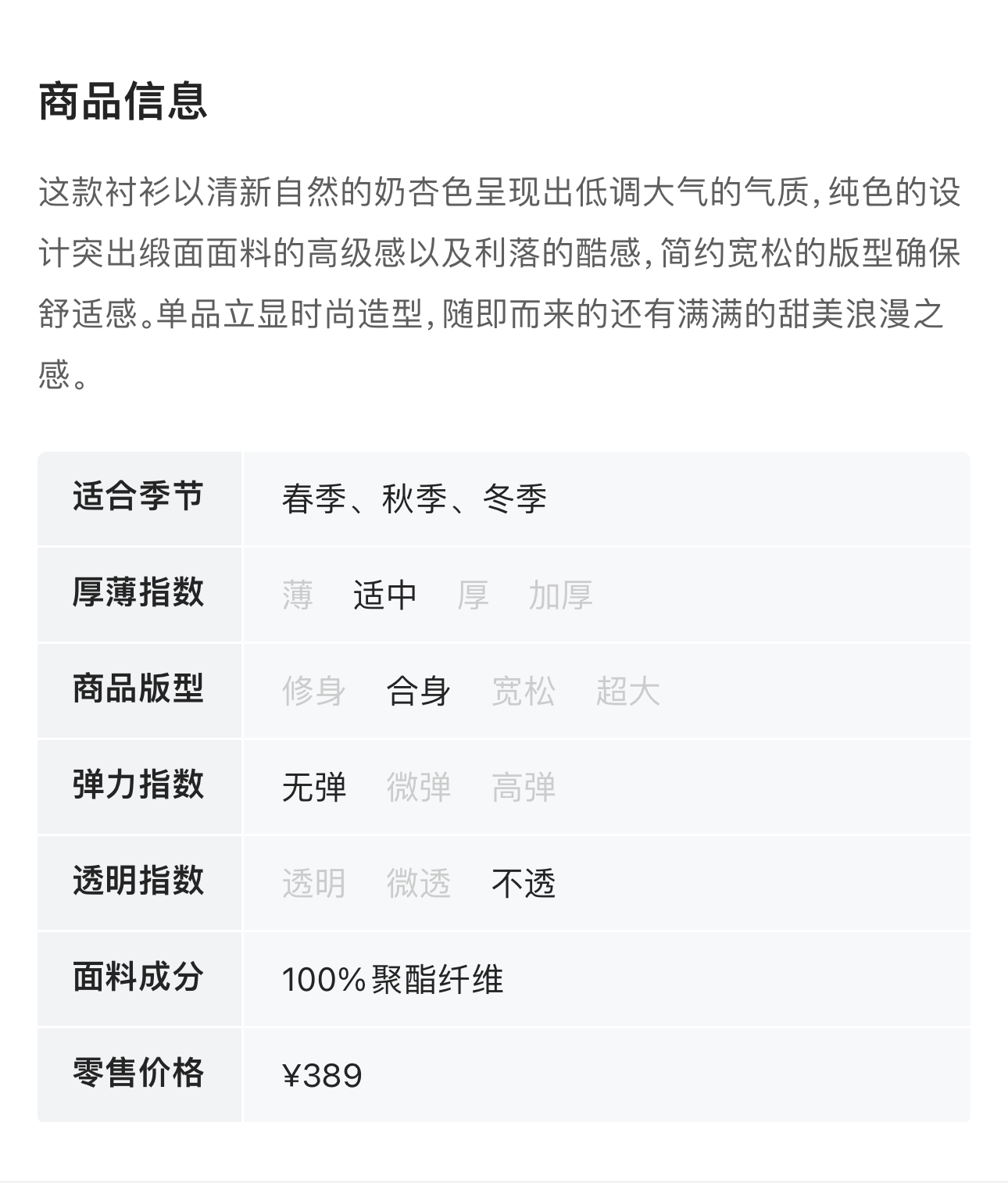 商品信息

这款衬衫以清新自然的奶杏色呈现出低调大气的气质，纯色的设计突出缎面面料的高级感以及利落的酷感，简约宽松的版型确保舒适感。单品立显时尚造型，随即而来的还有满满的甜美浪漫之感。

| 适合季节 | 春季、秋季、冬季 |
|---|---|
| 厚薄指数 | 薄 适中 厚 加厚 |
| 商品版型 | 修身 合身 宽松 超大 |
| 弹力指数 | 无弹 微弹 高弹 |
| 透明指数 | 透明 微透 不透 |
| 面料成分 | 100%聚酯纤维 |
| 零售价格 | ¥389 |